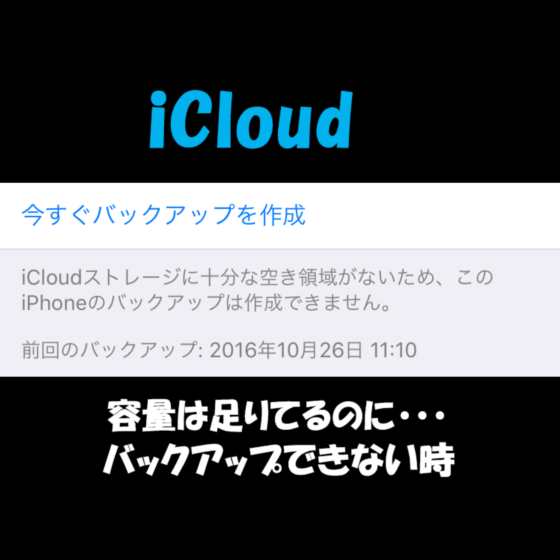 iCloud

今すぐバックアップを作成

iCloudストレージに十分な空き領域がないため、このiPhoneのバックアップは作成できません。

前回のバックアップ: 2016年10月26日 11:10

容量は足りてるのに・・・
バックアップできない時